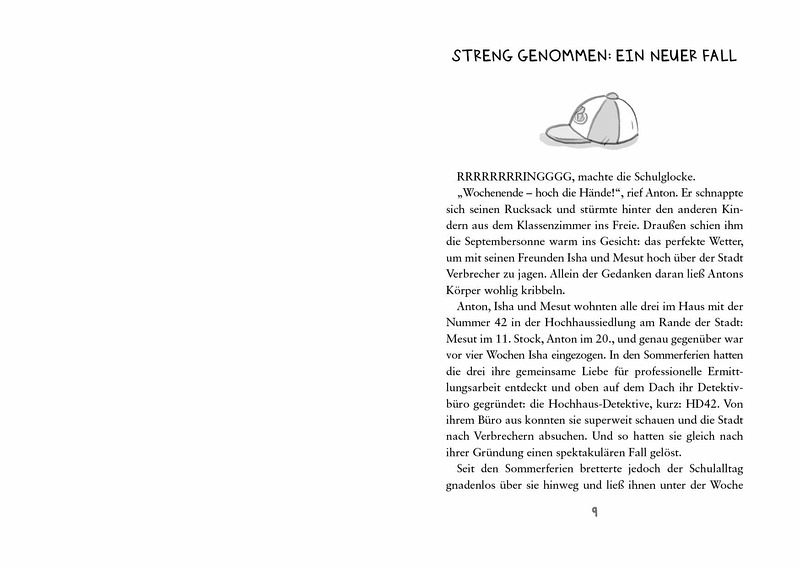 STRENG GENOMMEN: EIN NEUER FALL

RRRRRRRRINGGGG, machte die Schulglocke.

„Wochenende – hoch die Hände!“, rief Anton. Er schnappte sich seinen Rucksack und stürmte hinter den anderen Kindern aus dem Klassenzimmer ins Freie. Draußen schien ihm die Septembersonne warm ins Gesicht: das perfekte Wetter, um mit seinen Freunden Isha und Mesut hoch über der Stadt Verbrecher zu jagen. Allein der Gedanken daran ließ Antons Körper wohlig kribbeln.

Anton, Isha und Mesut wohnten alle drei im Haus mit der Nummer 42 in der Hochhaussiedlung am Rande der Stadt: Mesut im 11. Stock, Anton im 20., und genau gegenüber war vor vier Wochen Isha eingezogen. In den Sommerferien hatten die drei ihre gemeinsame Liebe für professionelle Ermittlungsarbeit entdeckt und oben auf dem Dach ihr Detektivbüro gegründet: die Hochhaus-Detektive, kurz: HD42. Von ihrem Büro aus konnten sie superweit schauen und die Stadt nach Verbrechern absuchen. Und so hatten sie gleich nach ihrer Gründung einen spektakulären Fall gelöst.

Seit den Sommerferien bretterte jedoch der Schulalltag gnadenlos über sie hinweg und ließ ihnen unter der Woche

9